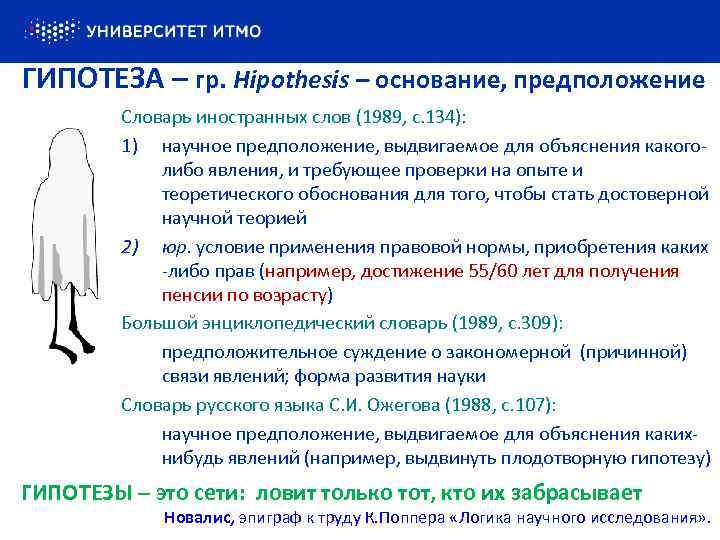 УНИВЕРСИТЕТ ИТМО

ГИПОТЕЗА – гр. Hipothesis – основание, предположение

Словарь иностранных слов (1989, с.134):

1) научное предположение, выдвигаемое для объяснения какого-либо явления, и требующее проверки на опыте и теоретического обоснования для того, чтобы стать достоверной научной теорией

2) юр. условие применения правовой нормы, приобретения каких -либо прав (например, достижение 55/60 лет для получения пенсии по возрасту)

Большой энциклопедический словарь (1989, с.309):

предположительное суждение о закономерной (причинной) связи явлений; форма развития науки

Словарь русского языка С.И. Ожегова (1988, с.107):

научное предположение, выдвигаемое для объяснения каких-нибудь явлений (например, выдвинуть плодотворную гипотезу)

ГИПОТЕЗЫ – это сети: ловит только тот, кто их забрасывает

Новалис, эпиграф к труду К.Поппера «Логика научного исследования».